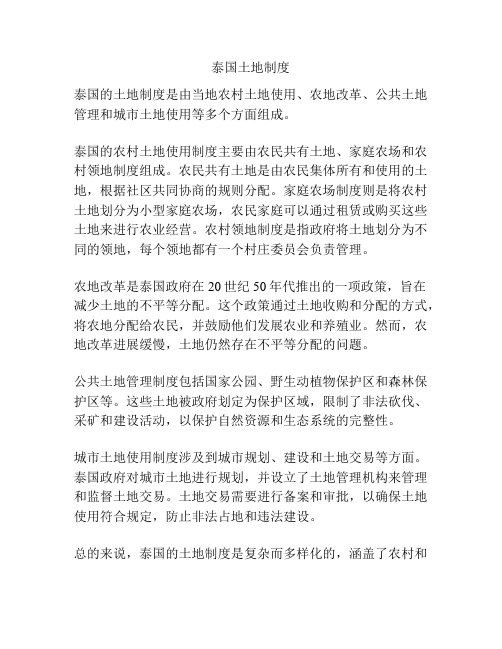 泰国土地制度

泰国的土地制度是由当地农村土地使用、农地改革、公共土地管理和城市土地使用等多个方面组成。

泰国的农村土地使用制度主要由农民共有土地、家庭农场和农村领地制度组成。农民共有土地是由农民集体所有和使用的土地，根据社区共同协商的规则分配。家庭农场制度则是将农村土地划分为小型家庭农场，农民家庭可以通过租赁或购买这些土地来进行农业经营。农村领地制度是指政府将土地划分为不同的领地，每个领地都有一个村庄委员会负责管理。

农地改革是泰国政府在 20 世纪 50 年代推出的一项政策，旨在减少土地的不平等分配。这个政策通过土地收购和分配的方式，将农地分配给农民，并鼓励他们发展农业和养殖业。然而，农地改革进展缓慢，土地仍然存在不平等分配的问题。

公共土地管理制度包括国家公园、野生动植物保护区和森林保护区等。这些土地被政府划定为保护区域，限制了非法砍伐、采矿和建设活动，以保护自然资源和生态系统的完整性。

城市土地使用制度涉及到城市规划、建设和土地交易等方面。泰国政府对城市土地进行规划，并设立了土地管理机构来管理和监督土地交易。土地交易需要进行备案和审批，以确保土地使用符合规定，防止非法占地和违法建设。

总的来说，泰国的土地制度是复杂而多样化的，涵盖了农村和